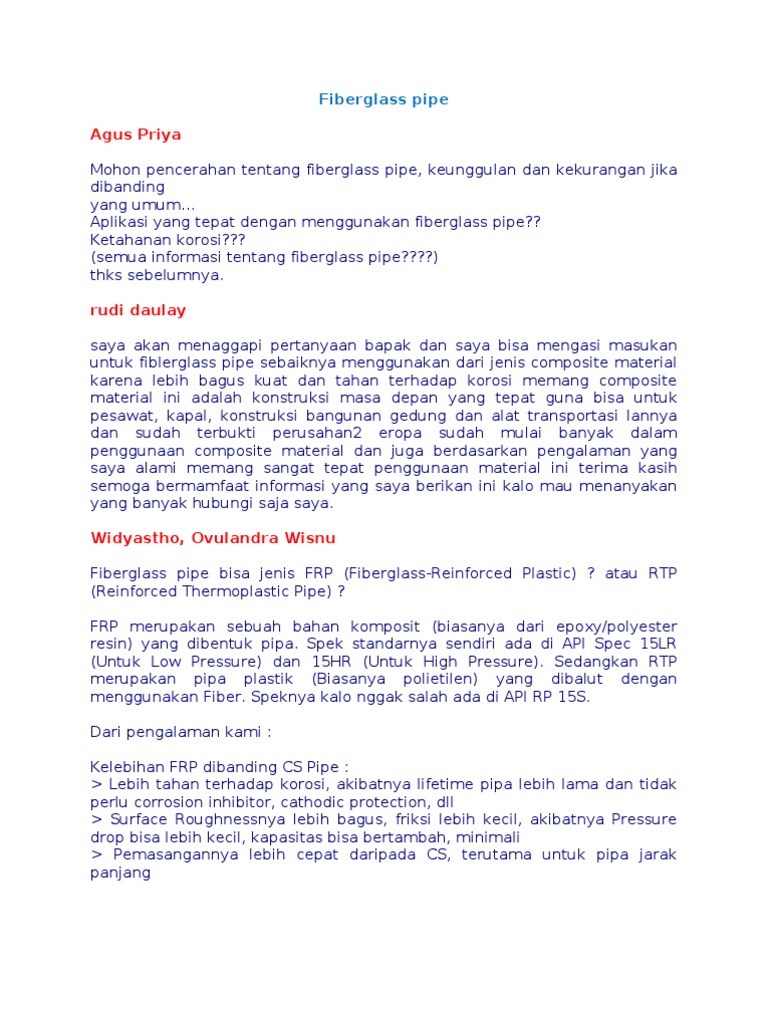 Fiberglass pipe

Agus Priya

Mohon pencerahan tentang fiberglass pipe, keunggulan dan kekurangan jika dibanding
yang umum...
Aplikasi yang tepat dengan menggunakan fiberglass pipe??
Ketahanan korosi???
(semua informasi tentang fiberglass pipe????)
thks sebelumnya.

rudi daulay

saya akan menaggapi pertanyaan bapak dan saya bisa mengasi masukan untuk fiblerglass pipe sebaiknya menggunakan dari jenis composite material karena lebih bagus kuat dan tahan terhadap korosi memang composite material ini adalah konstruksi masa depan yang tepat guna bisa untuk pesawat, kapal, konstruksi bangunan gedung dan alat transportasi lannya dan sudah terbukti perusahan2 eropa sudah mulai banyak dalam penggunaan composite material dan juga berdasarkan pengalaman yang saya alami memang sangat tepat penggunaan material ini terima kasih semoga bermamfaat informasi yang saya berikan ini kalo mau menanyakan yang banyak hubungi saja saya.

Widyastho, Ovulandra Wisnu

Fiberglass pipe bisa jenis FRP (Fiberglass-Reinforced Plastic) ? atau RTP (Reinforced Thermoplastic Pipe) ?

FRP merupakan sebuah bahan komposit (biasanya dari epoxy/polyester resin) yang dibentuk pipa. Spek standarnya sendiri ada di API Spec 15LR (Untuk Low Pressure) dan 15HR (Untuk High Pressure). Sedangkan RTP merupakan pipa plastik (Biasanya polietilen) yang dibalut dengan menggunakan Fiber. Speknya kalo nggak salah ada di API RP 15S.

Dari pengalaman kami :

Kelebihan FRP dibanding CS Pipe :
> Lebih tahan terhadap korosi, akibatnya lifetime pipa lebih lama dan tidak perlu corrosion inhibitor, cathodic protection, dll
> Surface Roughnessnya lebih bagus, friksi lebih kecil, akibatnya Pressure drop bisa lebih kecil, kapasitas bisa bertambah, minimali
> Pemasangannya lebih cepat daripada CS, terutama untuk pipa jarak panjang